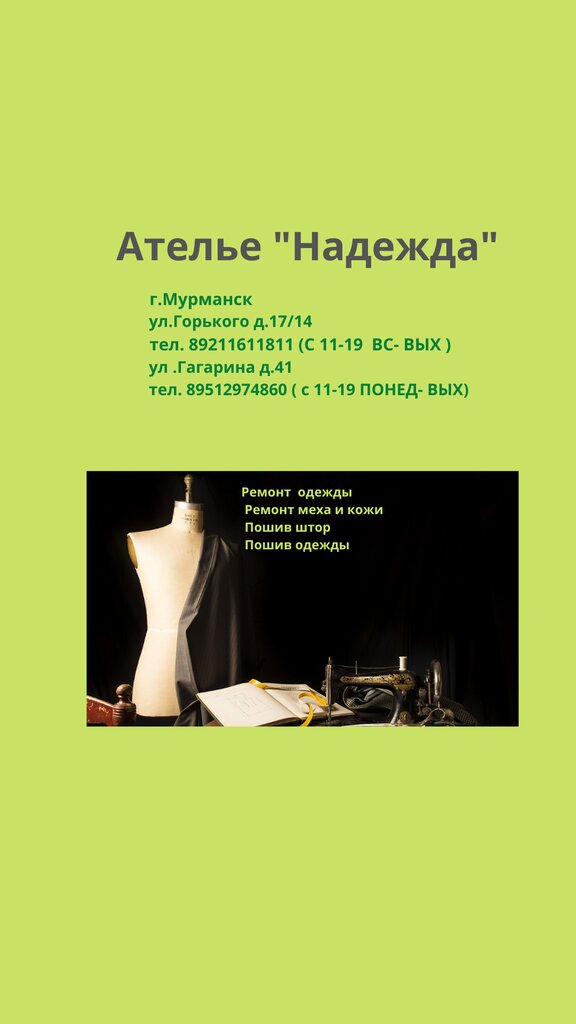 Ателье "Надежда"

г.Мурманск
ул.Горького д.17/14
тел. 89211611811 (С 11-19 ВС- ВЫХ )
ул .Гагарина д.41
тел. 89512974860 ( с 11-19 ПОНЕД- ВЫХ)

Ремонт одежды
Ремонт меха и кожи
Пошив штор
Пошив одежды